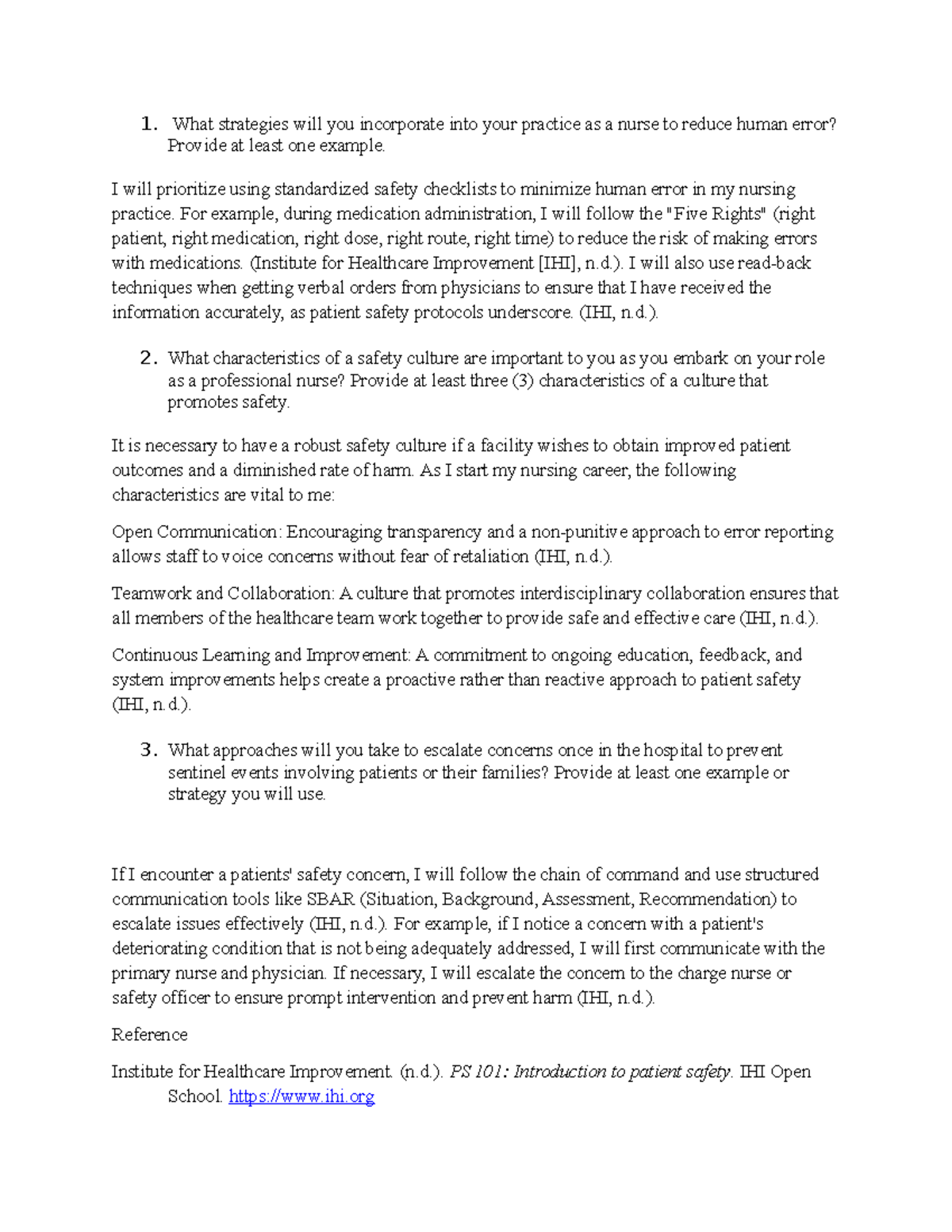 1. What strategies will you incorporate into your practice as a nurse to reduce human error? Provide at least one example.

I will prioritize using standardized safety checklists to minimize human error in my nursing practice. For example, during medication administration, I will follow the "Five Rights" (right patient, right medication, right dose, right route, right time) to reduce the risk of making errors with medications. (Institute for Healthcare Improvement [IHI], n.d.). I will also use read-back techniques when getting verbal orders from physicians to ensure that I have received the information accurately, as patient safety protocols underscore. (IHI, n.d.).

2. What characteristics of a safety culture are important to you as you embark on your role as a professional nurse? Provide at least three (3) characteristics of a culture that promotes safety.

It is necessary to have a robust safety culture if a facility wishes to obtain improved patient outcomes and a diminished rate of harm. As I start my nursing career, the following characteristics are vital to me:

Open Communication: Encouraging transparency and a non-punitive approach to error reporting allows staff to voice concerns without fear of retaliation (IHI, n.d.).

Teamwork and Collaboration: A culture that promotes interdisciplinary collaboration ensures that all members of the healthcare team work together to provide safe and effective care (IHI, n.d.).

Continuous Learning and Improvement: A commitment to ongoing education, feedback, and system improvements helps create a proactive rather than reactive approach to patient safety (IHI, n.d.).

3. What approaches will you take to escalate concerns once in the hospital to prevent sentinel events involving patients or their families? Provide at least one example or strategy you will use.

If I encounter a patients' safety concern, I will follow the chain of command and use structured communication tools like SBAR (Situation, Background, Assessment, Recommendation) to escalate issues effectively (IHI, n.d.). For example, if I notice a concern with a patient's deteriorating condition that is not being adequately addressed, I will first communicate with the primary nurse and physician. If necessary, I will escalate the concern to the charge nurse or safety officer to ensure prompt intervention and prevent harm (IHI, n.d.).

Reference

Institute for Healthcare Improvement. (n.d.). PS 101: Introduction to patient safety. IHI Open School. https://www.ihi.org